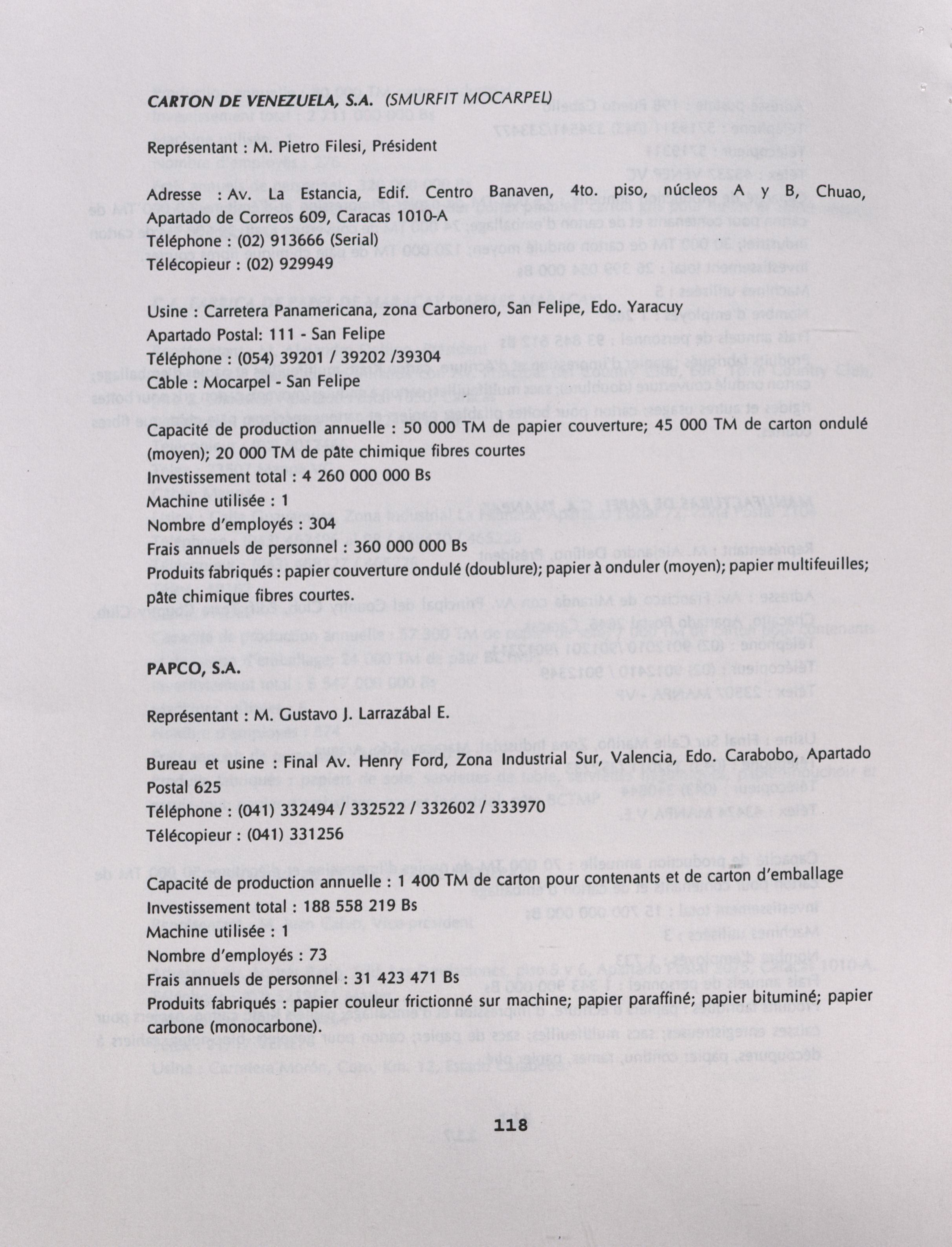 CARTON DE VENEZUELA, S.A. (SMURFIT MOCARPEL)

Représentant : M. Pietro Filesi, Président

Adresse : Av. La Estancia, Edif. Centro Banaven, 4to. piso, núcleos A y B, Chuao, Apartado de Correos 609, Caracas 1010-A
Téléphone : (02) 913666 (Serial)
Télécopieur : (02) 929949

Usine : Carretera Panamericana, zona Carbonero, San Felipe, Edo. Yaracuy
Apartado Postal: 111 - San Felipe
Téléphone : (054) 39201 / 39202 /39304
Câble : Mocarpel - San Felipe

Capacité de production annuelle : 50 000 TM de papier couverture; 45 000 TM de carton ondulé (moyen); 20 000 TM de pâte chimique fibres courtes
Investissement total : 4 260 000 000 Bs
Machine utilisée : 1
Nombre d'employés : 304
Frais annuels de personnel : 360 000 000 Bs
Produits fabriqués : papier couverture ondulé (doublure); papier à onduler (moyen); papier multifeuilles; pâte chimique fibres courtes.

PAPCO, S.A.

Représentant : M. Gustavo J. Larrazábal E.

Bureau et usine : Final Av. Henry Ford, Zona Industrial Sur, Valencia, Edo. Carabobo, Apartado Postal 625
Téléphone : (041) 332494 / 332522 / 332602 / 333970
Télécopieur : (041) 331256

Capacité de production annuelle : 1 400 TM de carton pour contenants et de carton d'emballage
Investissement total : 188 558 219 Bs
Machine utilisée : 1
Nombre d'employés : 73
Frais annuels de personnel : 31 423 471 Bs
Produits fabriqués : papier couleur frictionné sur machine; papier paraffiné; papier bituminé; papier carbone (monocarbone).

118